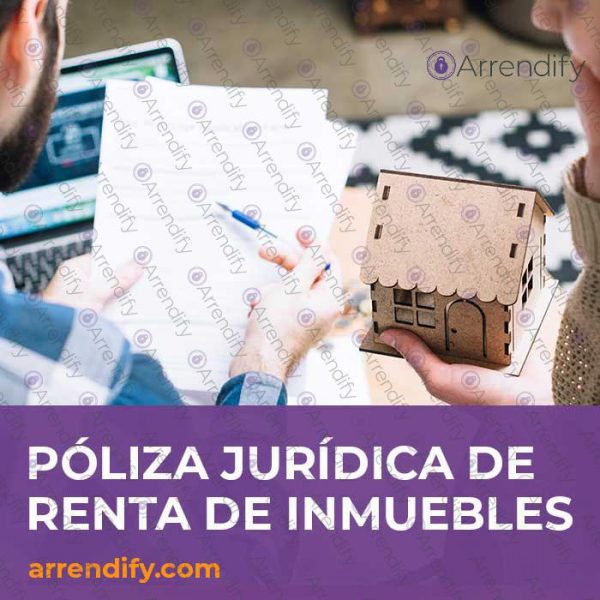 Arrendify

PÓLIZA JURÍDICA DE RENTA DE INMUEBLES

arrendify.com